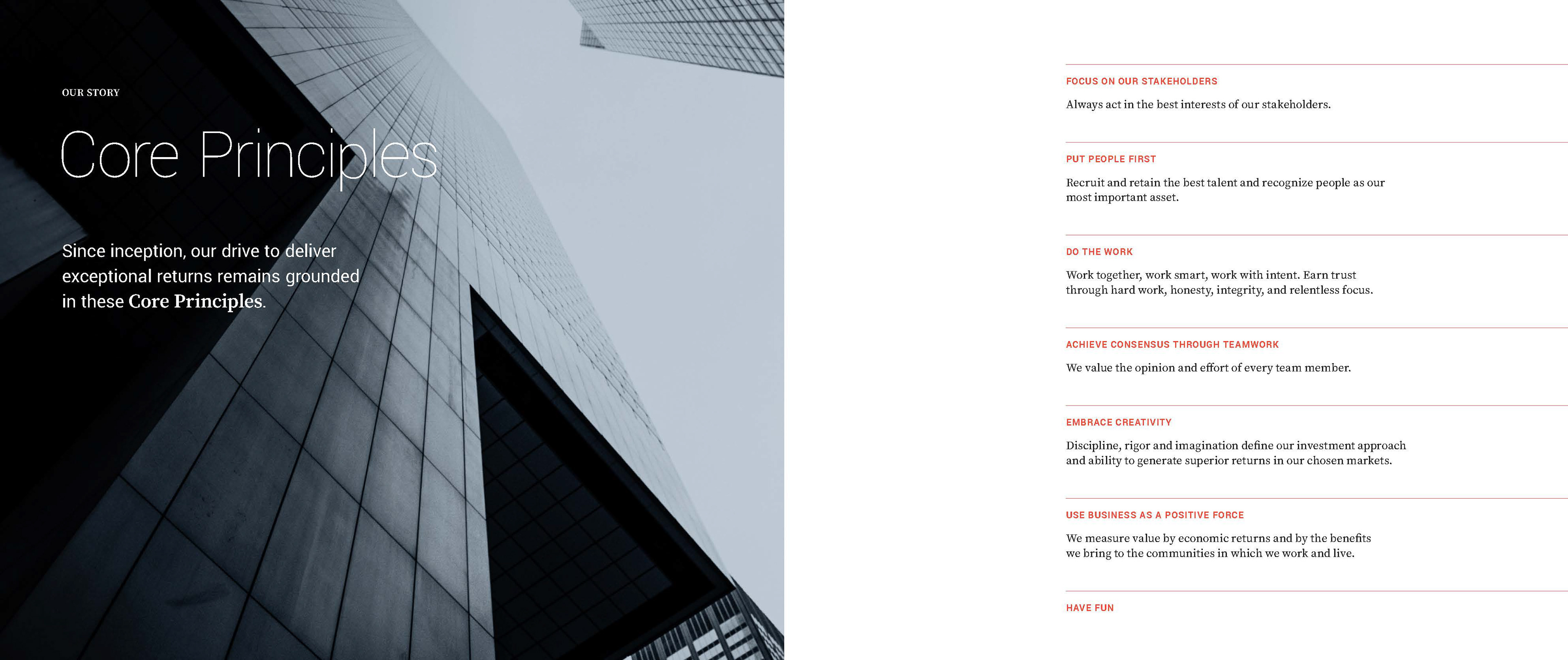 OUR STORY

Core Principles

Since inception, our drive to deliver exceptional returns remains grounded in these Core Principles.

FOCUS ON OUR STAKEHOLDERS

Always act in the best interests of our stakeholders.

PUT PEOPLE FIRST

Recruit and retain the best talent and recognize people as our most important asset.

DO THE WORK

Work together, work smart, work with intent. Earn trust through hard work, honesty, integrity, and relentless focus.

ACHIEVE CONSENSUS THROUGH TEAMWORK

We value the opinion and effort of every team member.

EMBRACE CREATIVITY

Discipline, rigor and imagination define our investment approach and ability to generate superior returns in our chosen markets.

USE BUSINESS AS A POSITIVE FORCE

We measure value by economic returns and by the benefits we bring to the communities in which we work and live.

HAVE FUN